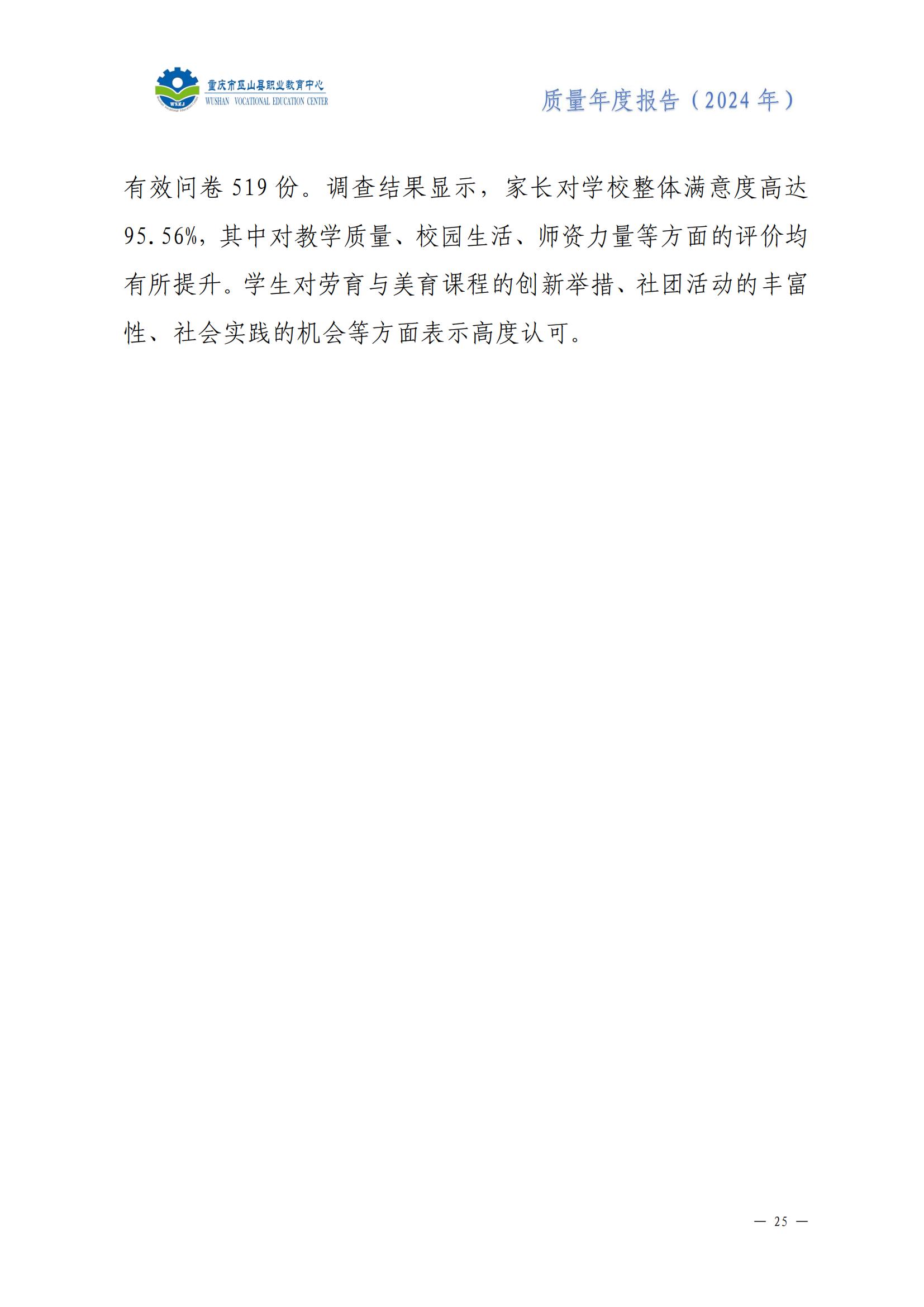 WSZJ

重庆市巫山县职业教育中心
WUSHAN VOCATIONAL EDUCATION CENTER

质量年度报告（2024 年）

有效问卷 519 份。调查结果显示，家长对学校整体满意度高达 95.56%，其中对教学质量、校园生活、师资力量等方面的评价均有所提升。学生对劳育与美育课程的创新举措、社团活动的丰富性、社会实践的机会等方面表示高度认可。

— 25 —